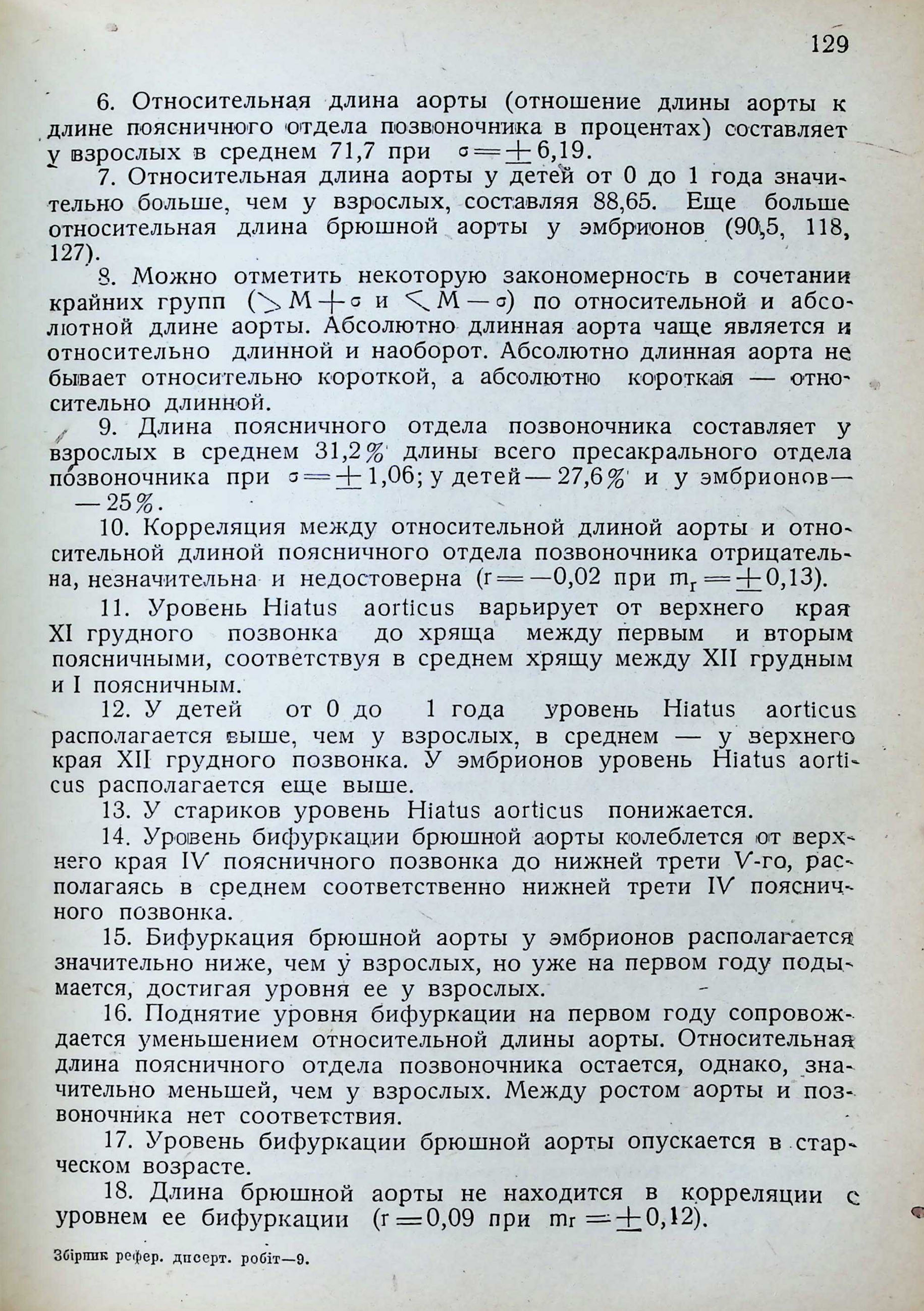 129

6. Относительная длина аорты (отношение длины аорты к длине поясничного отдела позвоночника в процентах) составляет у взрослых в среднем 71,7 при $\sigma = \pm 6,19$.

7. Относительная длина аорты у детей от 0 до 1 года значительно больше, чем у взрослых, составляя 88,65. Еще больше относительная длина брюшной аорты у эмбрионов (90,5, 118, 127).

8. Можно отметить некоторую закономерность в сочетании крайних групп ($> M + \sigma$ и $< M - \sigma$) по относительной и абсолютной длине аорты. Абсолютно длинная аорта чаще является и относительно длинной и наоборот. Абсолютно длинная аорта не бывает относительно короткой, а абсолютно короткая — относительно длинной.

9. Длина поясничного отдела позвоночника составляет у взрослых в среднем 31,2% длины всего пресакрального отдела позвоночника при $\sigma = \pm 1,06$; у детей — 27,6% и у эмбрионов — — 25%.

10. Корреляция между относительной длиной аорты и относительной длиной поясничного отдела позвоночника отрицательна, незначительна и недостоверна ($r = -0,02$ при $m_r = \pm 0,13$).

11. Уровень Hiatus aorticus варьирует от верхнего края XI грудного позвонка до хряща между первым и вторым поясничными, соответствуя в среднем хрящу между XII грудным и I поясничным.

12. У детей от 0 до 1 года уровень Hiatus aorticus располагается выше, чем у взрослых, в среднем — у верхнего края XII грудного позвонка. У эмбрионов уровень Hiatus aorticus располагается еще выше.

13. У стариков уровень Hiatus aorticus понижается.

14. Уровень бифуркации брюшной аорты колеблется от верхнего края IV поясничного позвонка до нижней трети V-го, располагаясь в среднем соответственно нижней трети IV поясничного позвонка.

15. Бифуркация брюшной аорты у эмбрионов располагается значительно ниже, чем у взрослых, но уже на первом году подымается, достигая уровня ее у взрослых.

16. Поднятие уровня бифуркации на первом году сопровождается уменьшением относительной длины аорты. Относительная длина поясничного отдела позвоночника остается, однако, значительно меньшей, чем у взрослых. Между ростом аорты и позвоночника нет соответствия.

17. Уровень бифуркации брюшной аорты опускается в старческом возрасте.

18. Длина брюшной аорты не находится в корреляции с уровнем ее бифуркации ($r = 0,09$ при $m_r = \pm 0,12$).

Збірник рефер. дисерт. робіт—9.